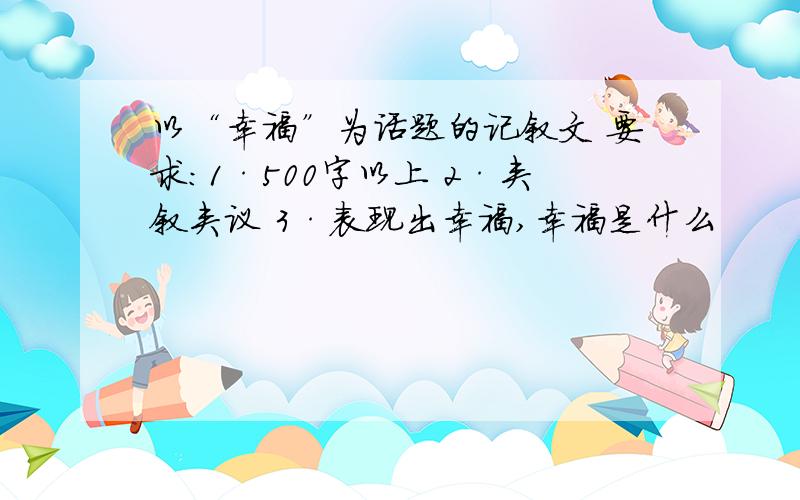 以“幸福”为话题的记叙文 要求:1·500字以上 2·夹叙夹议 3·表现出幸福,幸福是什么